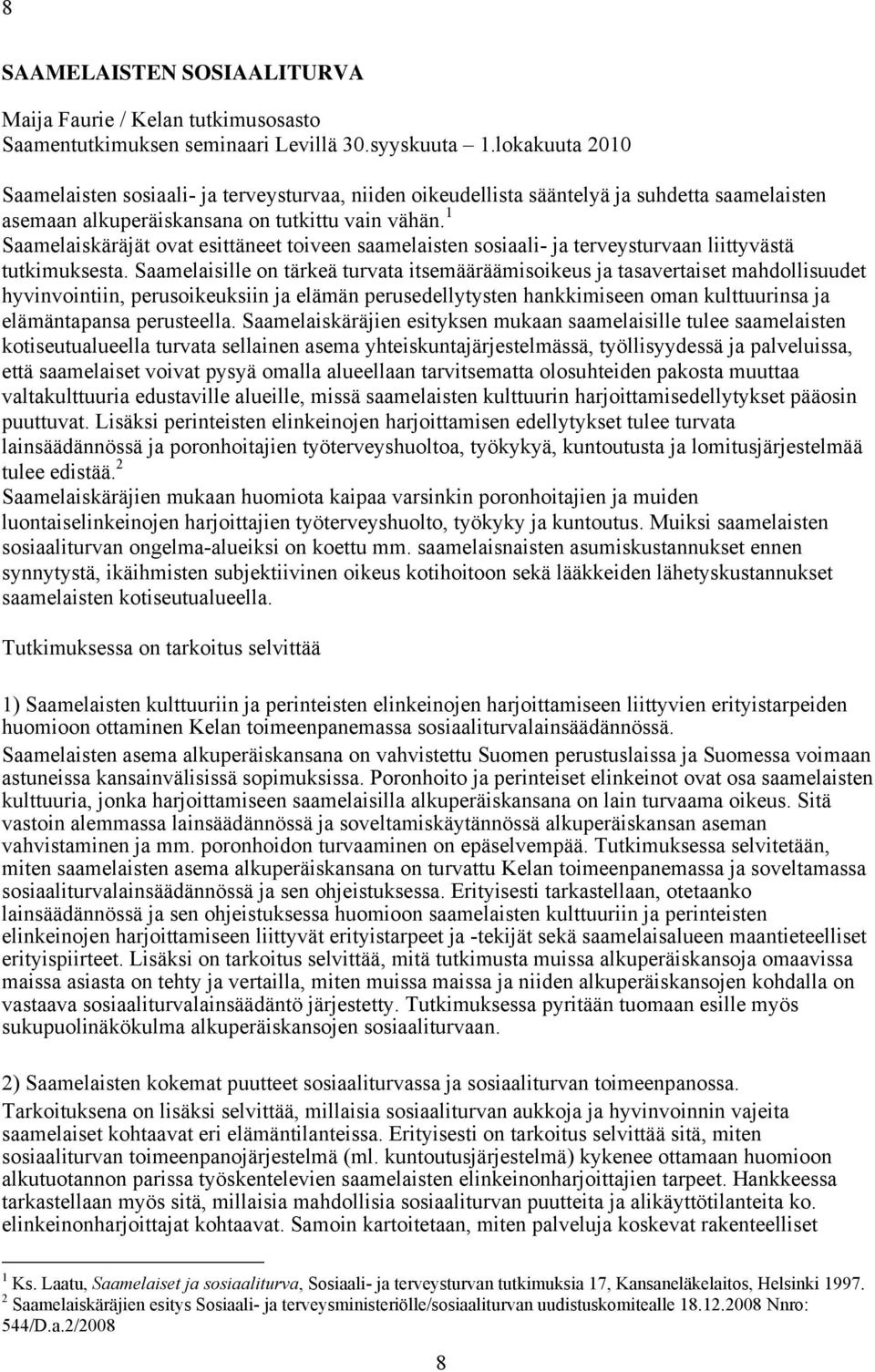 8

SAAMELAISTEN SOSIAALITURVA

Maija Faurie / Kelan tutkimusosasto
Saamentutkimuksen seminaari Levillä 30.syyskuuta – 1.lokakuuta 2010

Saamelaisten sosiaali- ja terveysturvaa, niiden oikeudellista sääntelyä ja suhdetta saamelaisten asemaan alkuperäiskansana on tutkittu vain vähän.$^1$
Saamelaiskäräjät ovat esittäneet toiveen saamelaisten sosiaali- ja terveysturvaan liittyvästä tutkimuksesta. Saamelaisille on tärkeä turvata itsemääräämisoikeus ja tasavertaiset mahdollisuudet hyvinvointiin, perusoikeuksiin ja elämän perusedellytysten hankkimiseen oman kulttuurinsa ja elämäntapansa perusteella. Saamelaiskäräjien esityksen mukaan saamelaisille tulee saamelaisten kotiseutualueella turvata sellainen asema yhteiskuntajärjestelmässä, työllisyydessä ja palveluissa, että saamelaiset voivat pysyä omalla alueellaan tarvitsematta olosuhteiden pakosta muuttaa valtakulttuuria edustaville alueille, missä saamelaisten kulttuurin harjoittamisedellytykset pääosin puuttuvat. Lisäksi perinteisten elinkeinojen harjoittamisen edellytykset tulee turvata lainsäädännössä ja poronhoitajien työterveyshuoltoa, työkykyä, kuntoutusta ja lomitusjärjestelmää tulee edistää.$^2$
Saamelaiskäräjien mukaan huomiota kaipaa varsinkin poronhoitajien ja muiden luontaiselinkeinojen harjoittajien työterveyshuolto, työkyky ja kuntoutus. Muiksi saamelaisten sosiaaliturvan ongelma-alueiksi on koettu mm. saamelaisnaisten asumiskustannukset ennen synnytystä, ikäihmisten subjektiivinen oikeus kotihoitoon sekä lääkkeiden lähetyskustannukset saamelaisten kotiseutualueella.

Tutkimuksessa on tarkoitus selvittää

1) Saamelaisten kulttuuriin ja perinteisten elinkeinojen harjoittamiseen liittyvien erityistarpeiden huomioon ottaminen Kelan toimeenpanemassa sosiaaliturvalainsäädännössä.
Saamelaisten asema alkuperäiskansana on vahvistettu Suomen perustuslaissa ja Suomessa voimaan astuneissa kansainvälisissä sopimuksissa. Poronhoito ja perinteiset elinkeinot ovat osa saamelaisten kulttuuria, jonka harjoittamiseen saamelaisilla alkuperäiskansana on lain turvaama oikeus. Sitä vastoin alemmassa lainsäädännössä ja soveltamiskäytännössä alkuperäiskansan aseman vahvistaminen ja mm. poronhoidon turvaaminen on epäselvempää. Tutkimuksessa selvitetään, miten saamelaisten asema alkuperäiskansana on turvattu Kelan toimeenpanemassa ja soveltamassa sosiaaliturvalainsäädännössä ja sen ohjeistuksessa. Erityisesti tarkastellaan, otetaanko lainsäädännössä ja sen ohjeistuksessa huomioon saamelaisten kulttuuriin ja perinteisten elinkeinojen harjoittamiseen liittyvät erityistarpeet ja -tekijät sekä saamelaisalueen maantieteelliset erityispiirteet. Lisäksi on tarkoitus selvittää, mitä tutkimusta muissa alkuperäiskansoja omaavissa maissa asiasta on tehty ja vertailla, miten muissa maissa ja niiden alkuperäiskansojen kohdalla on vastaava sosiaaliturvalainsäädäntö järjestetty. Tutkimuksessa pyritään tuomaan esille myös sukupuolinäkökulma alkuperäiskansojen sosiaaliturvaan.

2) Saamelaisten kokemat puutteet sosiaaliturvassa ja sosiaaliturvan toimeenpanossa.
Tarkoituksena on lisäksi selvittää, millaisia sosiaaliturvan aukkoja ja hyvinvoinnin vajeita saamelaiset kohtaavat eri elämäntilanteissa. Erityisesti on tarkoitus selvittää sitä, miten sosiaaliturvan toimeenpanojärjestelmä (ml. kuntoutusjärjestelmä) kykenee ottamaan huomioon alkutuotannon parissa työskentelevien saamelaisten elinkeinonharjoittajien tarpeet. Hankkeessa tarkastellaan myös sitä, millaisia mahdollisia sosiaaliturvan puutteita ja alikäyttötilanteita ko. elinkeinonharjoittajat kohtaavat. Samoin kartoitetaan, miten palveluja koskevat rakenteelliset

$^1$ Ks. Laatu, Saamelaiset ja sosiaaliturva, Sosiaali- ja terveysturvan tutkimuksia 17, Kansaneläkelaitos, Helsinki 1997.
$^2$ Saamelaiskäräjien esitys Sosiaali- ja terveysministeriölle/sosiaaliturvan uudistuskomitealle 18.12.2008 Nnro: 544/D.a.2/2008

8